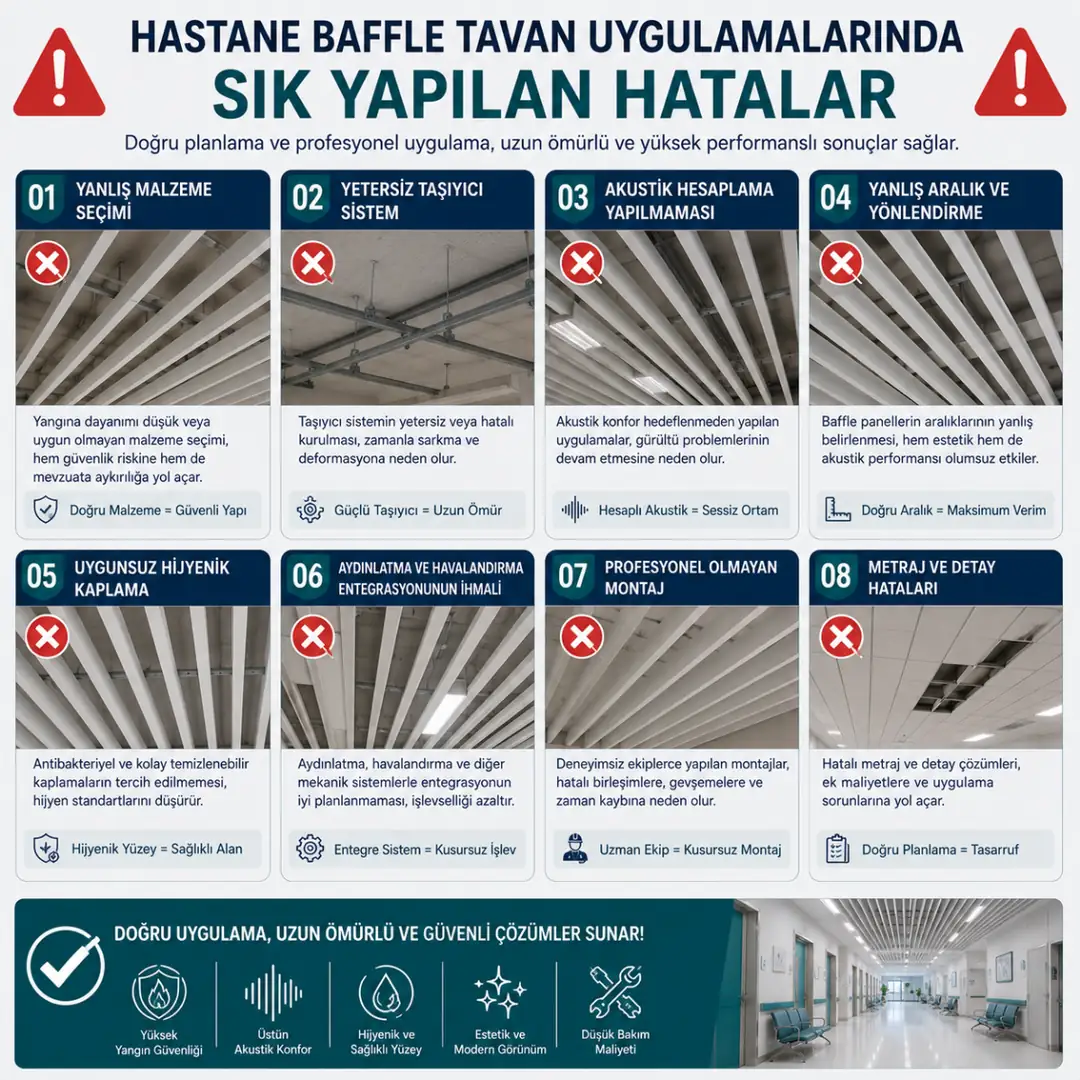 HASTANE BAFFLE TAVAN UYGULAMALARINDA
SIK YAPILAN HATALAR

Doğru planlama ve profesyonel uygulama, uzun ömürlü ve yüksek performanslı sonuçlar sağlar.

01 YANLIŞ MALZEME SEÇİMİ

Yangına dayanımı düşük veya uygun olmayan malzeme seçimi, hem güvenlik riskine hem de mevzuata aykırılığa yol açar.

Doğru Malzeme = Güvenli Yapı

02 YETERSİZ TAŞIYICI SİSTEM

Taşıyıcı sistemin yetersiz veya hatalı kurulması, zamanla sarkma ve deformasyona neden olur.

Güçlü Taşıyıcı = Uzun Ömür

03 AKUSTİK HESAPLAMA YAPILMAMASI

Akustik konfor hedeflenmeden yapılan uygulamalar, gürültü problemlerinin devam etmesine neden olur.

Hesaplı Akustik = Sessiz Ortam

04 YANLIŞ ARALIK VE YÖNLENDİRME

Baffle panellerin aralıklarının yanlış belirlenmesi, hem estetik hem de akustik performansı olumsuz etkiler.

Doğru Aralık = Maksimum Verim

05 UYGUNSUZ HİJYENİK KAPLAMA

Antibakteriyel ve kolay temizlenebilir kaplamaların tercih edilmemesi, hijyen standartlarını düşürür.

Hijyenik Yüzey = Sağlıklı Alan

06 AYDINLATMA VE HAVALANDIRMA ENTEGRASYONUNUN İHMALİ

Aydınlatma, havalandırma ve diğer mekanik sistemlerle entegrasyonun iyi planlanmaması, işlevselliği azaltır.

Entegre Sistem = Kusursuz İşlev

07 PROFESYONEL OLMAYAN MONTAJ

Deneyimsiz ekiplerce yapılan montajlar, hatalı birleşimlere, gevşemelere ve zaman kaybına neden olur.

Uzman Ekip = Kusursuz Montaj

08 METRAJ VE DETAY HATALARI

Hatalı metraj ve detay çözümleri, ek maliyetlere ve uygulama sorunlarına yol açar.

Doğru Planlama = Tasarruf

DOĞRU UYGULAMA, UZUN ÖMÜRLÜ VE GÜVENLİ ÇÖZÜMLER SUNAR!

Yüksek Yangın Güvenliği
Üstün Akustik Konfor
Hijyenik ve Sağlıklı Yüzey
Estetik ve Modern Görünüm
Düşük Bakım Maliyeti